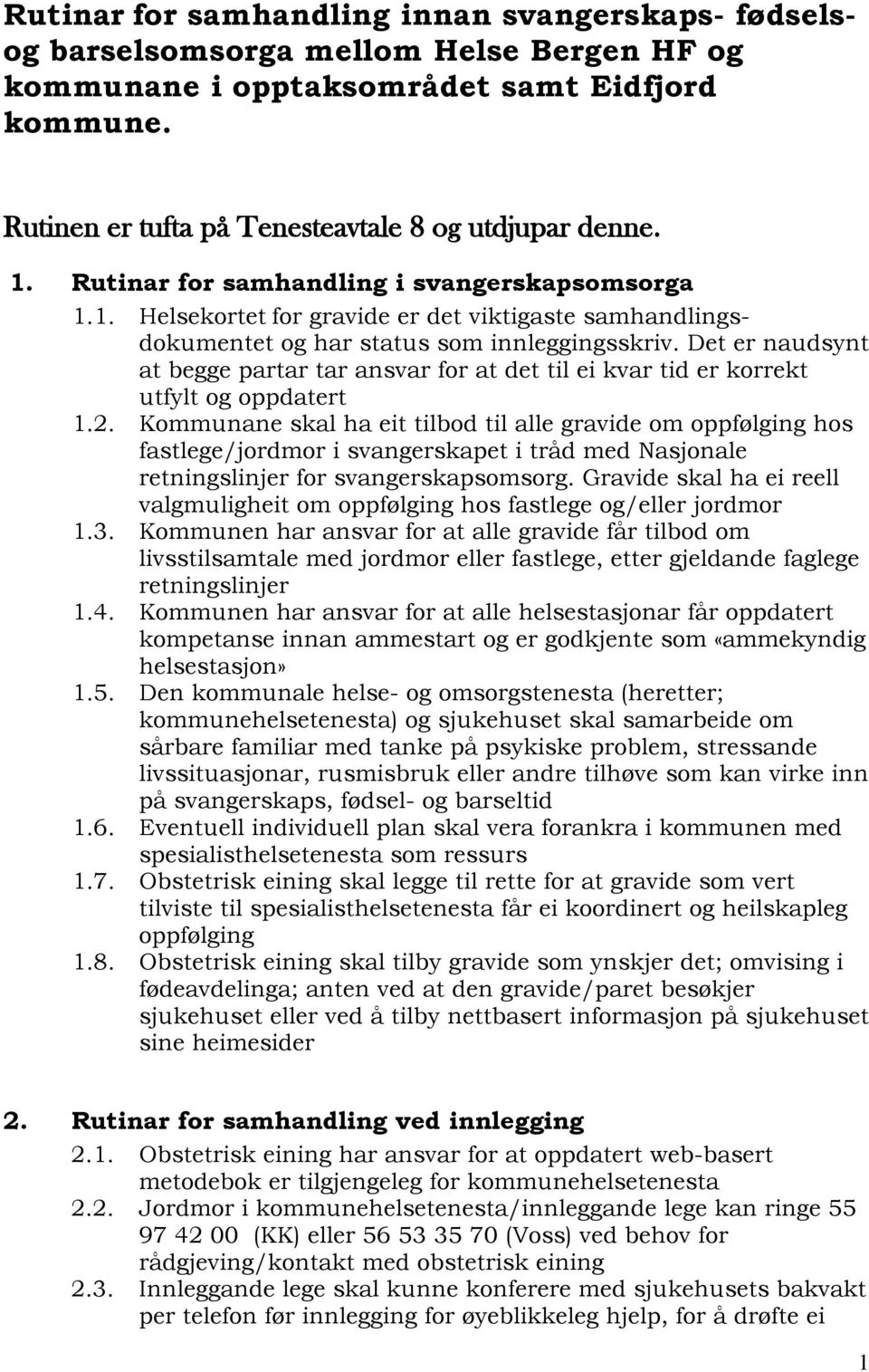 Rutinar for samhandling innan svangerskaps- fødsels- og barselsomsorga mellom Helse Bergen HF og kommunane i opptaksområdet samt Eidfjord kommune.

Rutinen er tufta på Tenesteavtale 8 og utdjupar denne.

1. Rutinar for samhandling i svangerskapsomsorga

1.1. Helsekortet for gravide er det viktigaste samhandlingsdokumentet og har status som innleggingsskriv. Det er naudsynt at begge partar tar ansvar for at det til ei kvar tid er korrekt utfylt og oppdatert

1.2. Kommunane skal ha eit tilbod til alle gravide om oppfølging hos fastlege/jordmor i svangerskapet i tråd med Nasjonale retningslinjer for svangerskapsomsorg. Gravide skal ha ei reell valgmuligheit om oppfølging hos fastlege og/eller jordmor

1.3. Kommunen har ansvar for at alle gravide får tilbod om livsstilsamtale med jordmor eller fastlege, etter gjeldande faglege retningslinjer

1.4. Kommunen har ansvar for at alle helsestasjonar får oppdatert kompetanse innan ammestart og er godkjente som «ammekyndig helsestasjon»

1.5. Den kommunale helse- og omsorgstenesta (heretter; kommunehelsetenesta) og sjukehuset skal samarbeide om sårbare familiar med tanke på psykiske problem, stressande livssituasjonar, rusmisbruk eller andre tilhøve som kan virke inn på svangerskaps, fødsel- og barseltid

1.6. Eventuell individuell plan skal vera forankra i kommunen med spesialisthelsetenesta som ressurs

1.7. Obstetrisk eining skal legge til rette for at gravide som vert tilviste til spesialisthelsetenesta får ei koordinert og heilskapleg oppfølging

1.8. Obstetrisk eining skal tilby gravide som ynskjer det; omvising i fødeavdelinga; anten ved at den gravide/paret besøkjer sjukehuset eller ved å tilby nettbasert informasjon på sjukehuset sine heimesider

2. Rutinar for samhandling ved innlegging

2.1. Obstetrisk eining har ansvar for at oppdatert web-basert metodebok er tilgjengeleg for kommunehelsetenesta

2.2. Jordmor i kommunehelsetenesta/innleggande lege kan ringe 55 97 42 00 (KK) eller 56 53 35 70 (Voss) ved behov for rådgjeving/kontakt med obstetrisk eining

2.3. Innleggande lege skal kunne konferere med sjukehusets bakvakt per telefon før innlegging for øyeblikkeleg hjelp, for å drøfte ei

1